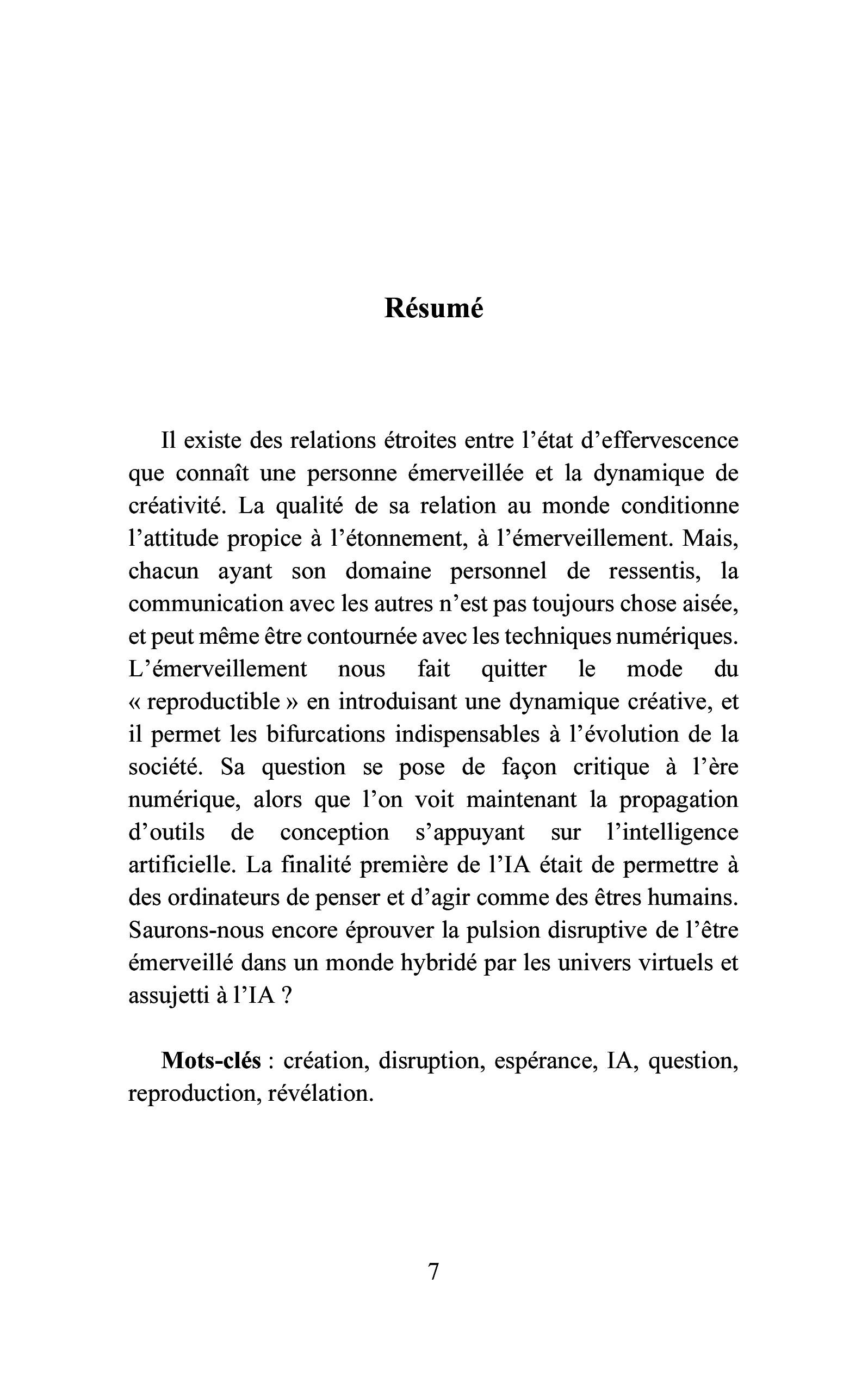 Résumé

Il existe des relations étroites entre l'état d'effervescence que connaît une personne émerveillée et la dynamique de créativité. La qualité de sa relation au monde conditionne l'attitude propice à l'étonnement, à l'émerveillement. Mais, chacun ayant son domaine personnel de ressentis, la communication avec les autres n'est pas toujours chose aisée, et peut même être contournée avec les techniques numériques. L'émerveillement nous fait quitter le mode du « reproductible » en introduisant une dynamique créative, et il permet les bifurcations indispensables à l'évolution de la société. Sa question se pose de façon critique à l'ère numérique, alors que l'on voit maintenant la propagation d'outils de conception s'appuyant sur l'intelligence artificielle. La finalité première de l'IA était de permettre à des ordinateurs de penser et d'agir comme des êtres humains. Saurons-nous encore éprouver la pulsion disruptive de l'être émerveillé dans un monde hybridé par les univers virtuels et assujetti à l'IA ?

Mots-clés : création, disruption, espérance, IA, question, reproduction, révélation.

7